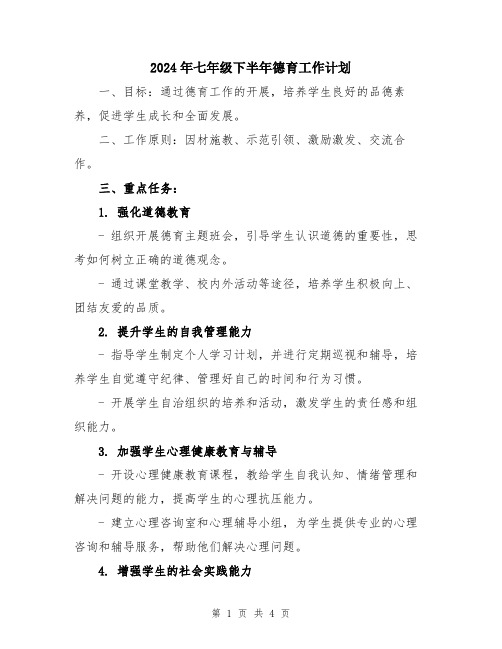 2024年七年级下半年德育工作计划

一、目标：通过德育工作的开展，培养学生良好的品德素养，促进学生成长和全面发展。

二、工作原则：因材施教、示范引领、激励激发、交流合作。

三、重点任务：

1. 强化道德教育

- 组织开展德育主题班会，引导学生认识道德的重要性，思考如何树立正确的道德观念。

- 通过课堂教学、校内外活动等途径，培养学生积极向上、团结友爱的品质。

2. 提升学生的自我管理能力

- 指导学生制定个人学习计划，并进行定期巡视和辅导，培养学生自觉遵守纪律、管理好自己的时间和行为习惯。

- 开展学生自治组织的培养和活动，激发学生的责任感和组织能力。

3. 加强学生心理健康教育与辅导

- 开设心理健康教育课程，教给学生自我认知、情绪管理和解决问题的能力，提高学生的心理抗压能力。

- 建立心理咨询室和心理辅导小组，为学生提供专业的心理咨询和辅导服务，帮助他们解决心理问题。

4. 增强学生的社会实践能力

第 1 页 共 4 页